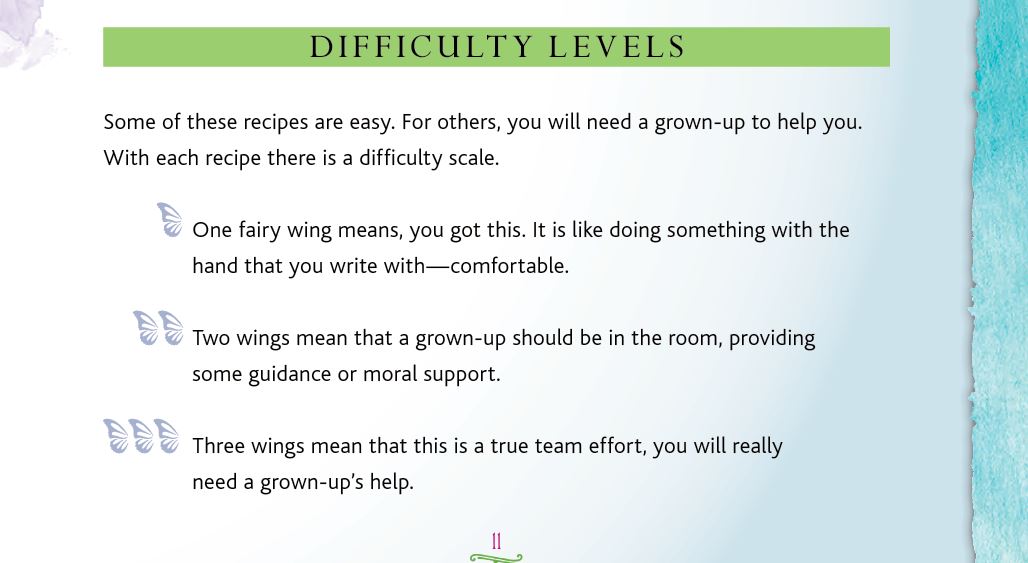 DIFFICULTY LEVELS

Some of these recipes are easy. For others, you will need a grown-up to help you. With each recipe there is a difficulty scale.

One fairy wing means, you got this. It is like doing something with the hand that you write with—comfortable.

Two wings mean that a grown-up should be in the room, providing some guidance or moral support.

Three wings mean that this is a true team effort, you will really need a grown-up's help.

11